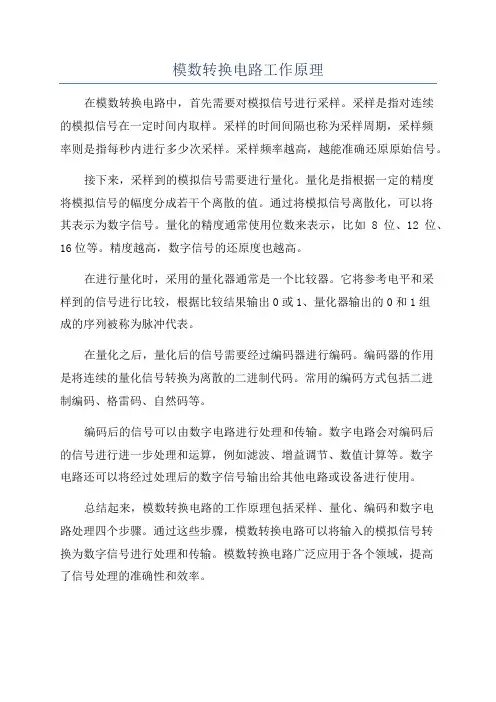 模数转换电路工作原理

在模数转换电路中，首先需要对模拟信号进行采样。采样是指对连续的模拟信号在一定时间内取样。采样的时间间隔也称为采样周期，采样频率则是指每秒内进行多少次采样。采样频率越高，越能准确还原原始信号。

接下来，采样到的模拟信号需要进行量化。量化是指根据一定的精度将模拟信号的幅度分成若干个离散的值。通过将模拟信号离散化，可以将其表示为数字信号。量化的精度通常使用位数来表示，比如 8 位、12 位、16 位等。精度越高，数字信号的还原度也越高。

在进行量化时，采用的量化器通常是一个比较器。它将参考电平和采样到的信号进行比较，根据比较结果输出 0 或 1、量化器输出的 0 和 1 组成的序列被称为脉冲代表。

在量化之后，量化后的信号需要经过编码器进行编码。编码器的作用是将连续的量化信号转换为离散的二进制代码。常用的编码方式包括二进制编码、格雷码、自然码等。

编码后的信号可以由数字电路进行处理和传输。数字电路会对编码后的信号进行进一步处理和运算，例如滤波、增益调节、数值计算等。数字电路还可以将经过处理后的数字信号输出给其他电路或设备进行使用。

总结起来，模数转换电路的工作原理包括采样、量化、编码和数字电路处理四个步骤。通过这些步骤，模数转换电路可以将输入的模拟信号转换为数字信号进行处理和传输。模数转换电路广泛应用于各个领域，提高了信号处理的准确性和效率。